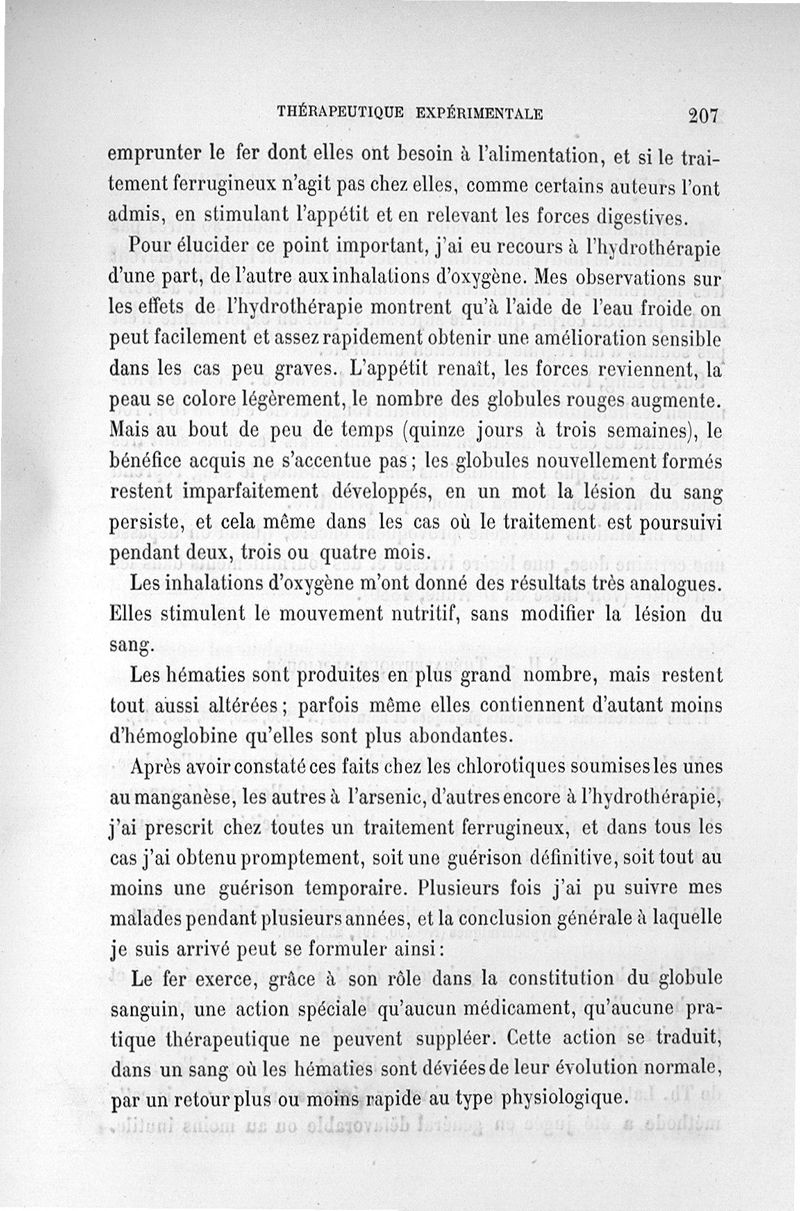 THÉRAPEUTIQUE EXPÉRIMENTALE 207

emprunter le fer dont elles ont besoin à l'alimentation, et si le traitement ferrugineux n'agit pas chez elles, comme certains auteurs l'ont admis, en stimulant l'appétit et en relevant les forces digestives.

Pour élucider ce point important, j'ai eu recours à l'hydrothérapie d'une part, de l'autre aux inhalations d'oxygène. Mes observations sur les effets de l'hydrothérapie montrent qu'à l'aide de l'eau froide on peut facilement et assez rapidement obtenir une amélioration sensible dans les cas peu graves. L'appétit renaît, les forces reviennent, la peau se colore légèrement, le nombre des globules rouges augmente. Mais au bout de peu de temps (quinze jours à trois semaines), le bénéfice acquis ne s'accentue pas; les globules nouvellement formés restent imparfaitement développés, en un mot la lésion du sang persiste, et cela même dans les cas où le traitement est poursuivi pendant deux, trois ou quatre mois.

Les inhalations d'oxygène m'ont donné des résultats très analogues. Elles stimulent le mouvement nutritif, sans modifier la lésion du sang.

Les hématies sont produites en plus grand nombre, mais restent tout aussi altérées; parfois même elles contiennent d'autant moins d'hémoglobine qu'elles sont plus abondantes.

Après avoir constaté ces faits chez les chlorotiques soumises les unes au manganèse, les autres à l'arsenic, d'autres encore à l'hydrothérapie, j'ai prescrit chez toutes un traitement ferrugineux, et dans tous les cas j'ai obtenu promptement, soit une guérison définitive, soit tout au moins une guérison temporaire. Plusieurs fois j'ai pu suivre mes malades pendant plusieurs années, et la conclusion générale à laquelle je suis arrivé peut se formuler ainsi:

Le fer exerce, grâce à son rôle dans la constitution du globule sanguin, une action spéciale qu'aucun médicament, qu'aucune pratique thérapeutique ne peuvent suppléer. Cette action se traduit, dans un sang où les hématies sont déviées de leur évolution normale, par un retour plus ou moins rapide au type physiologique.